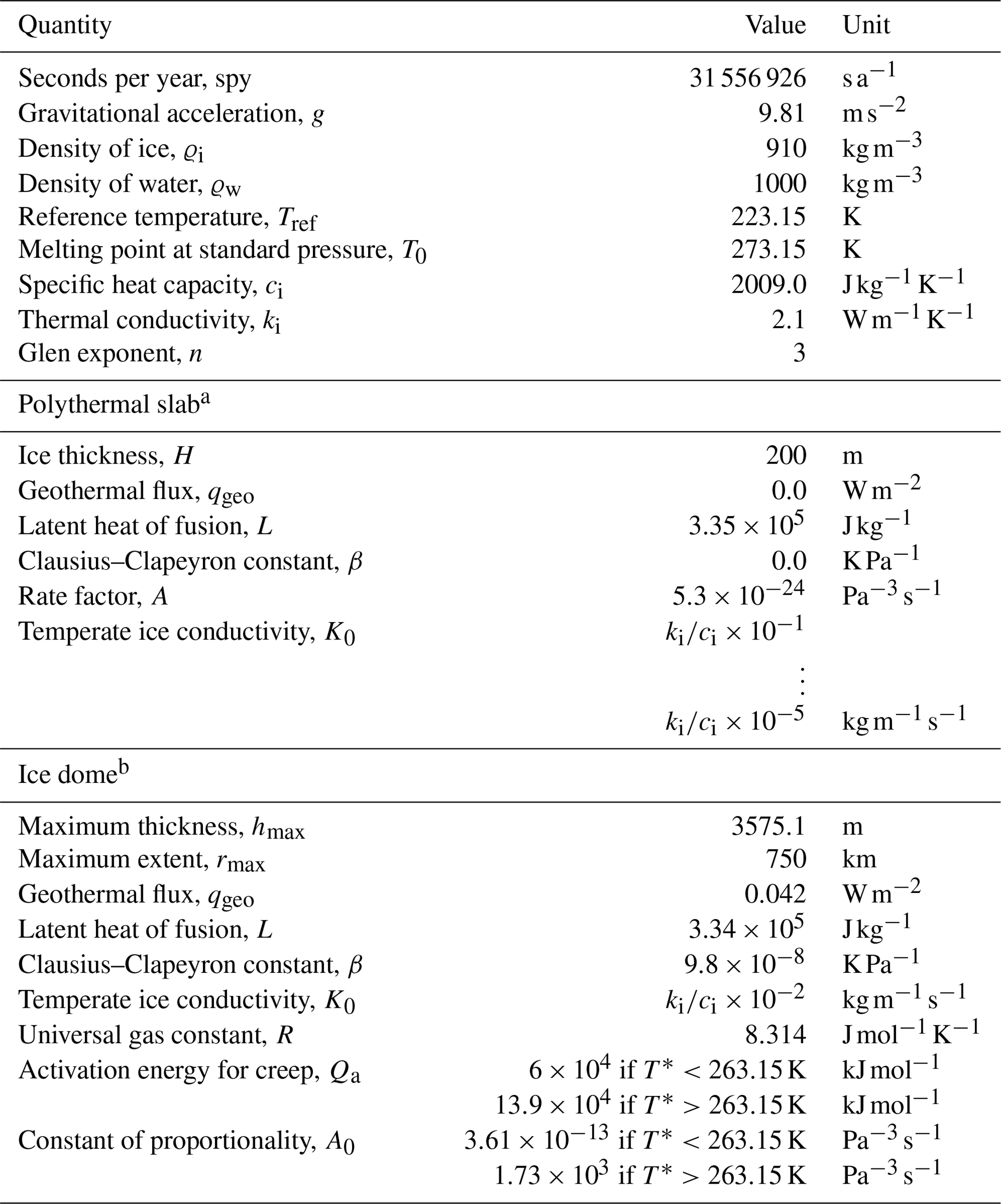 | Quantity | Value | Unit |
|---|---|---|
| Seconds per year, spy | 31 556 926 | $s\,a^{-1}$ |
| Gravitational acceleration, $g$ | 9.81 | $m\,s^{-2}$ |
| Density of ice, $\varrho_i$ | 910 | $kg\,m^{-3}$ |
| Density of water, $\varrho_w$ | 1000 | $kg\,m^{-3}$ |
| Reference temperature, $T_{ref}$ | 223.15 | K |
| Melting point at standard pressure, $T_0$ | 273.15 | K |
| Specific heat capacity, $c_i$ | 2009.0 | $J\,kg^{-1}\,K^{-1}$ |
| Thermal conductivity, $k_i$ | 2.1 | $W\,m^{-1}\,K^{-1}$ |
| Glen exponent, $n$ | 3 | |
| Polythermal slab$^a$ | | |
| Ice thickness, $H$ | 200 | m |
| Geothermal flux, $q_{geo}$ | 0.0 | $W\,m^{-2}$ |
| Latent heat of fusion, $L$ | $3.35 \times 10^5$ | $J\,kg^{-1}$ |
| Clausius–Clapeyron constant, $\beta$ | 0.0 | $K\,Pa^{-1}$ |
| Rate factor, $A$ | $5.3 \times 10^{-24}$ | $Pa^{-3}\,s^{-1}$ |
| Temperate ice conductivity, $K_0$ | $k_i/c_i \times 10^{-1}$ | |
| | $\vdots$ | |
| | $k_i/c_i \times 10^{-5}$ | $kg\,m^{-1}\,s^{-1}$ |
| Ice dome$^b$ | | |
| Maximum thickness, $h_{max}$ | 3575.1 | m |
| Maximum extent, $r_{max}$ | 750 | km |
| Geothermal flux, $q_{geo}$ | 0.042 | $W\,m^{-2}$ |
| Latent heat of fusion, $L$ | $3.34 \times 10^5$ | $J\,kg^{-1}$ |
| Clausius–Clapeyron constant, $\beta$ | $9.8 \times 10^{-8}$ | $K\,Pa^{-1}$ |
| Temperate ice conductivity, $K_0$ | $k_i/c_i \times 10^{-2}$ | $kg\,m^{-1}\,s^{-1}$ |
| Universal gas constant, $R$ | 8.314 | $J\,mol^{-1}\,K^{-1}$ |
| Activation energy for creep, $Q_a$ | $6 \times 10^4$ if $T^* < 263.15\,K$ | $kJ\,mol^{-1}$ |
| | $13.9 \times 10^4$ if $T^* > 263.15\,K$ | $kJ\,mol^{-1}$ |
| Constant of proportionality, $A_0$ | $3.61 \times 10^{-13}$ if $T^* < 263.15\,K$ | $Pa^{-3}\,s^{-1}$ |
| | $1.73 \times 10^3$ if $T^* > 263.15\,K$ | $Pa^{-3}\,s^{-1}$ |